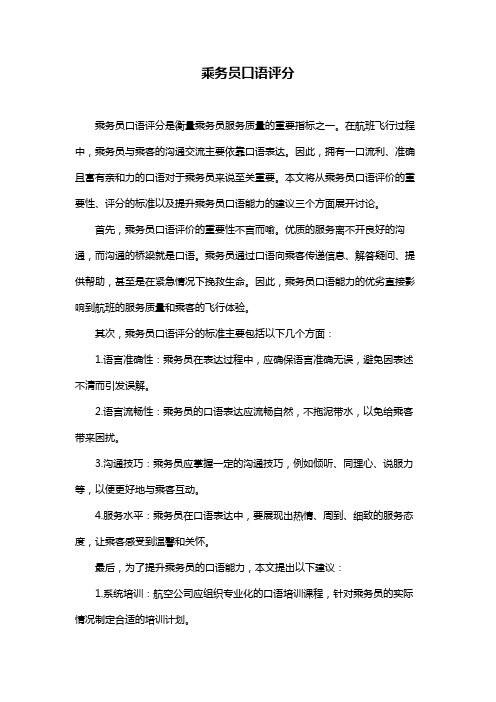 乘务员口语评分

乘务员口语评分是衡量乘务员服务质量的重要指标之一。在航班飞行过程中，乘务员与乘客的沟通交流主要依靠口语表达。因此，拥有一口流利、准确且富有亲和力的口语对于乘务员来说至关重要。本文将从乘务员口语评价的重要性、评分的标准以及提升乘务员口语能力的建议三个方面展开讨论。

首先，乘务员口语评价的重要性不言而喻。优质的服务离不开良好的沟通，而沟通的桥梁就是口语。乘务员通过口语向乘客传递信息、解答疑问、提供帮助，甚至是在紧急情况下挽救生命。因此，乘务员口语能力的优劣直接影响到航班的服务质量和乘客的飞行体验。

其次，乘务员口语评分的标准主要包括以下几个方面：

1.语言准确性：乘务员在表达过程中，应确保语言准确无误，避免因表述不清而引发误解。

2.语言流畅性：乘务员的口语表达应流畅自然，不拖泥带水，以免给乘客带来困扰。

3.沟通技巧：乘务员应掌握一定的沟通技巧，例如倾听、同理心、说服力等，以便更好地与乘客互动。

4.服务水平：乘务员在口语表达中，要展现出热情、周到、细致的服务态度，让乘客感受到温馨和关怀。

最后，为了提升乘务员的口语能力，本文提出以下建议：

1.系统培训：航空公司应组织专业化的口语培训课程，针对乘务员的实际情况制定合适的培训计划。